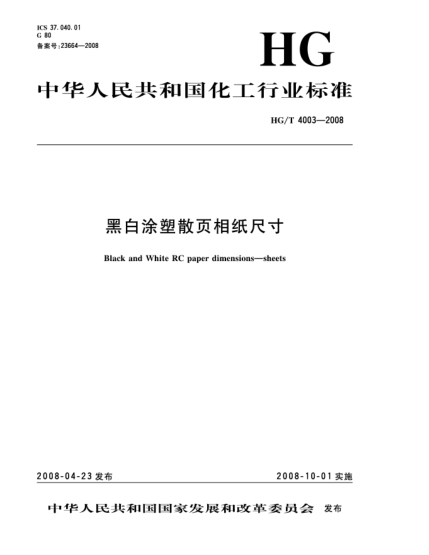 ICS 37.040.01
G 80
备案号:23664—2008

HG

中华人民共和国化工行业标准

HG/T 4003—2008

黑白涂塑散页相纸尺寸

Black and White RC paper dimensions—sheets

2008-04-23 发布

2008-10-01 实施

中华人民共和国国家发展和改革委员会 发布